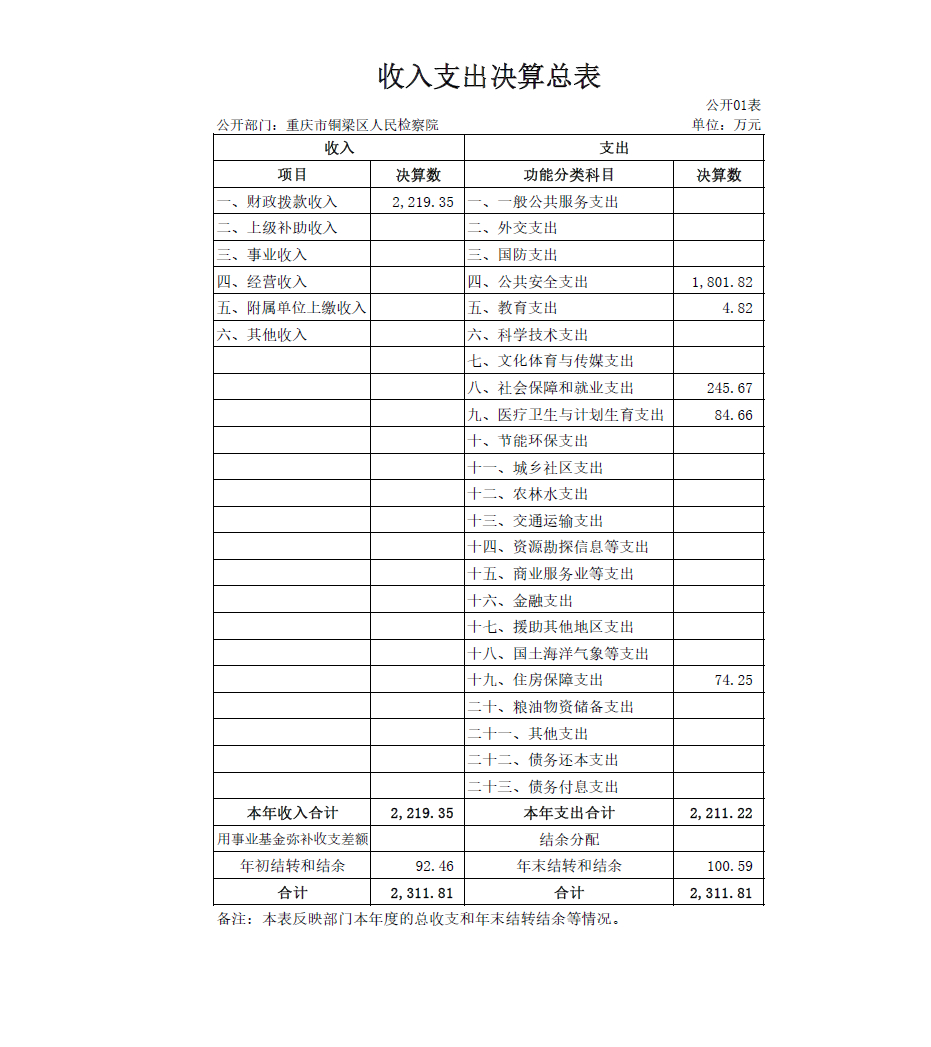 收入支出决算总表

公开01表

公开部门：重庆市铜梁区人民检察院

单位：万元

| 收入 | | 支出 | |
|---|---|---|---|
| 项目 | 决算数 | 功能分类科目 | 决算数 |
| 一、财政拨款收入 | 2,219.35 | 一、一般公共服务支出 | |
| 二、上级补助收入 | | 二、外交支出 | |
| 三、事业收入 | | 三、国防支出 | |
| 四、经营收入 | | 四、公共安全支出 | 1,801.82 |
| 五、附属单位上缴收入 | | 五、教育支出 | 4.82 |
| 六、其他收入 | | 六、科学技术支出 | |
| | | 七、文化体育与传媒支出 | |
| | | 八、社会保障和就业支出 | 245.67 |
| | | 九、医疗卫生与计划生育支出 | 84.66 |
| | | 十、节能环保支出 | |
| | | 十一、城乡社区支出 | |
| | | 十二、农林水支出 | |
| | | 十三、交通运输支出 | |
| | | 十四、资源勘探信息等支出 | |
| | | 十五、商业服务业等支出 | |
| | | 十六、金融支出 | |
| | | 十七、援助其他地区支出 | |
| | | 十八、国土海洋气象等支出 | |
| | | 十九、住房保障支出 | 74.25 |
| | | 二十、粮油物资储备支出 | |
| | | 二十一、其他支出 | |
| | | 二十二、债务还本支出 | |
| | | 二十三、债务付息支出 | |
| 本年收入合计 | 2,219.35 | 本年支出合计 | 2,211.22 |
| 用事业基金弥补收支差额 | | 结余分配 | |
| 年初结转和结余 | 92.46 | 年末结转和结余 | 100.59 |
| 合计 | 2,311.81 | 合计 | 2,311.81 |

备注：本表反映部门本年度的总收支和年末结转结余等情况。